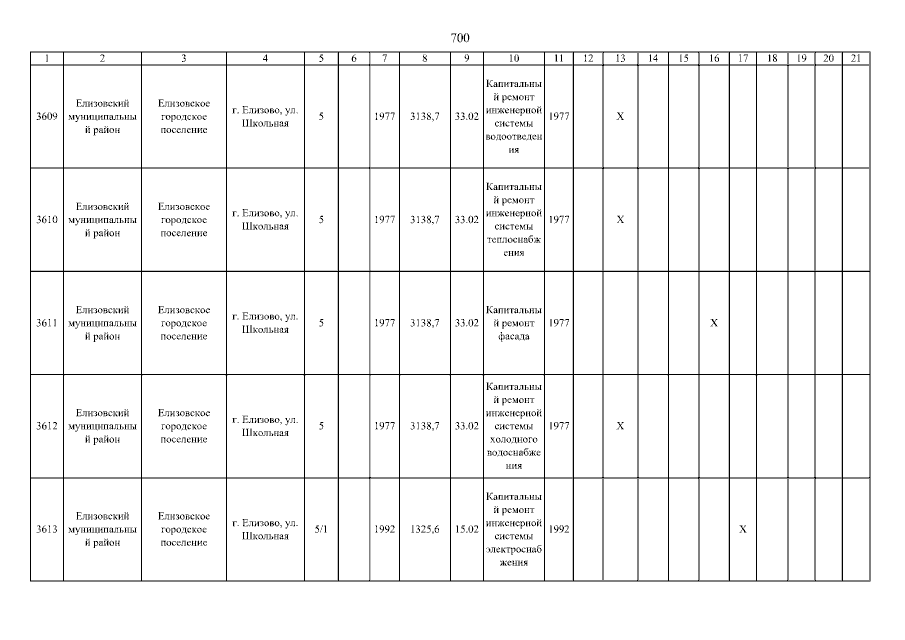 700

| 1 | 2 | 3 | 4 | 5 | 6 | 7 | 8 | 9 | 10 | 11 | 12 | 13 | 14 | 15 | 16 | 17 | 18 | 19 | 20 | 21 |
|---|---|---|---|---|---|---|---|---|---|---|---|---|---|---|---|---|---|---|---|---|
| 3609 | Елизовский муниципальный район | Елизовское городское поселение | г. Елизово, ул. Школьная | 5 | | 1977 | 3138,7 | 33.02 | Капитальный ремонт инженерной системы водоотведения | 1977 | | X | | | | | | | | |
| 3610 | Елизовский муниципальный район | Елизовское городское поселение | г. Елизово, ул. Школьная | 5 | | 1977 | 3138,7 | 33.02 | Капитальный ремонт инженерной системы теплоснабжения | 1977 | | X | | | | | | | | |
| 3611 | Елизовский муниципальный район | Елизовское городское поселение | г. Елизово, ул. Школьная | 5 | | 1977 | 3138,7 | 33.02 | Капитальный ремонт фасада | 1977 | | | | | X | | | | | |
| 3612 | Елизовский муниципальный район | Елизовское городское поселение | г. Елизово, ул. Школьная | 5 | | 1977 | 3138,7 | 33.02 | Капитальный ремонт инженерной системы холодного водоснабжения | 1977 | | X | | | | | | | | |
| 3613 | Елизовский муниципальный район | Елизовское городское поселение | г. Елизово, ул. Школьная | 5/1 | | 1992 | 1325,6 | 15.02 | Капитальный ремонт инженерной системы электроснабжения | 1992 | | | | | | X | | | | |